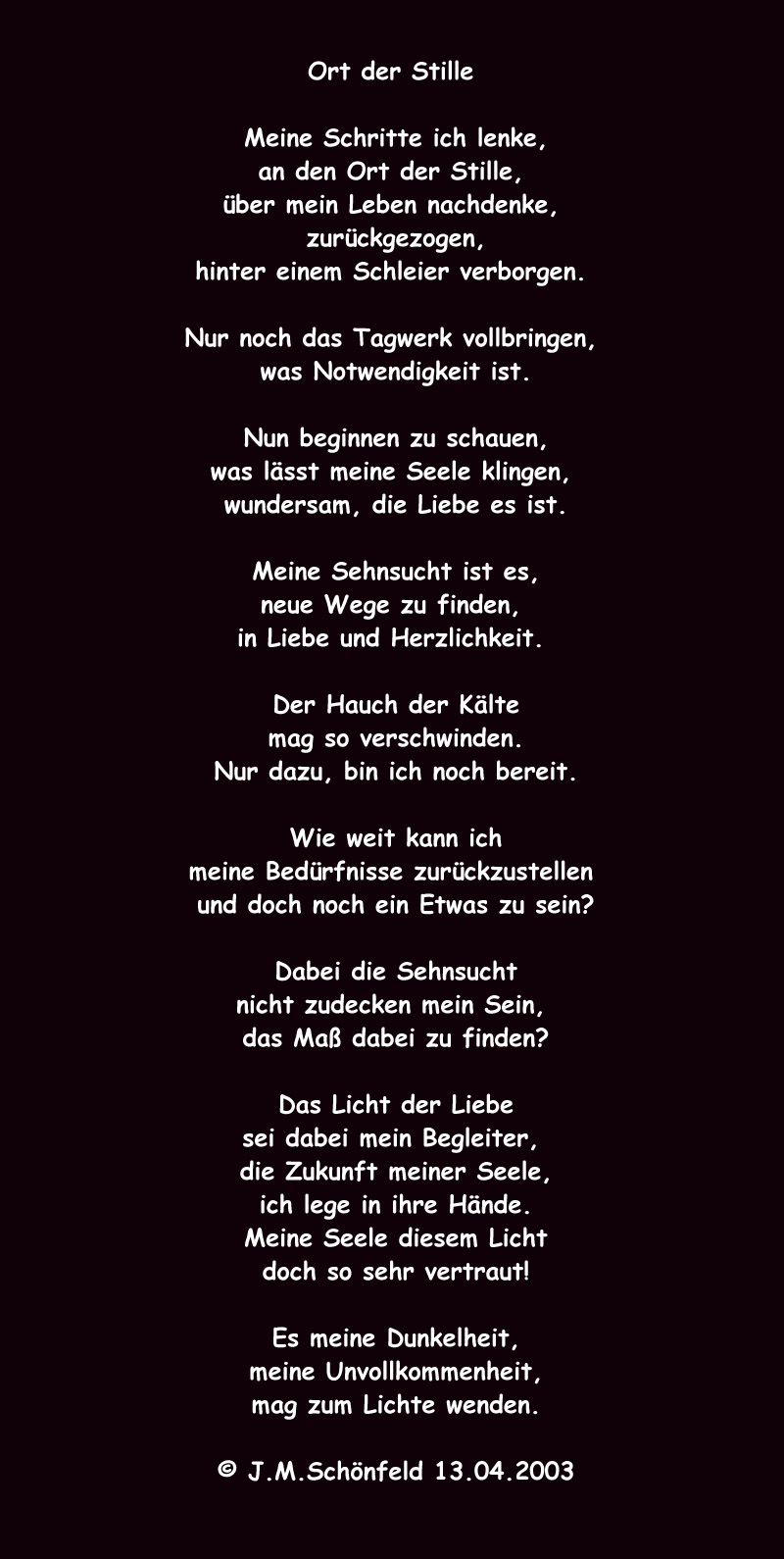 Ort der Stille

Meine Schritte ich lenke,
an den Ort der Stille,
über mein Leben nachdenke,
zurückgezogen,
hinter einem Schleier verborgen.

Nur noch das Tagwerk vollbringen,
was Notwendigkeit ist.

Nun beginnen zu schauen,
was lässt meine Seele klingen,
wundersam, die Liebe es ist.

Meine Sehnsucht ist es,
neue Wege zu finden,
in Liebe und Herzlichkeit.

Der Hauch der Kälte
mag so verschwinden.
Nur dazu, bin ich noch bereit.

Wie weit kann ich
meine Bedürfnisse zurückzustellen
und doch noch ein Etwas zu sein?

Dabei die Sehnsucht
nicht zudecken mein Sein,
das Maß dabei zu finden?

Das Licht der Liebe
sei dabei mein Begleiter,
die Zukunft meiner Seele,
ich lege in ihre Hände.
Meine Seele diesem Licht
doch so sehr vertraut!

Es meine Dunkelheit,
meine Unvollkommenheit,
mag zum Lichte wenden.

© J.M.Schönfeld 13.04.2003